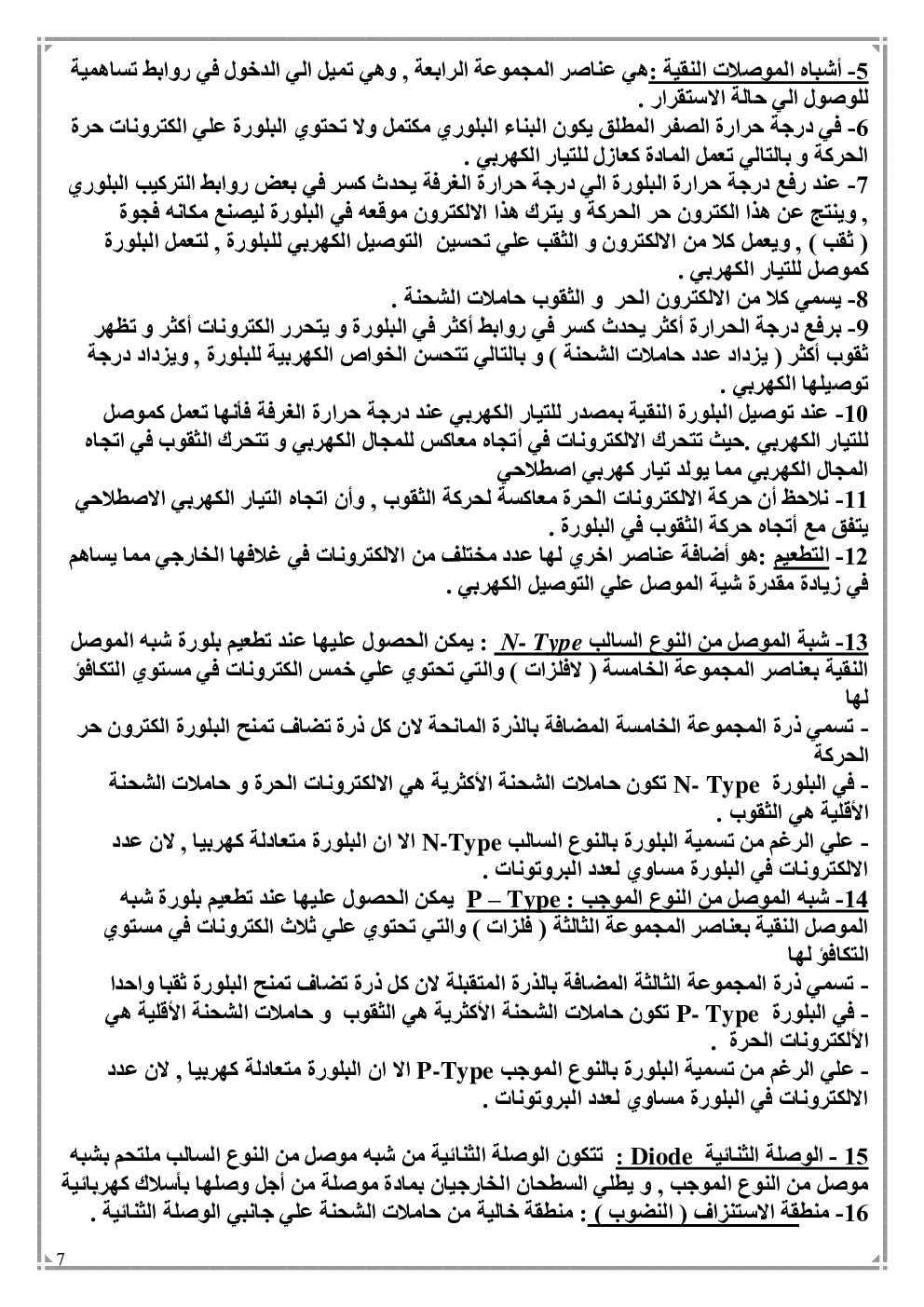 5- أشباه الموصلات النقية :هي عناصر المجموعة الرابعة , وهي تميل الي الدخول في روابط تساهمية للوصول الي حالة الاستقرار .
6- في درجة حرارة الصفر المطلق يكون البناء البلوري مكتمل ولا تحتوي البلورة علي الكترونات حرة الحركة و بالتالي تعمل المادة كعازل للتيار الكهربي .
7- عند رفع درجة حرارة البلورة الي درجة حرارة الغرفة يحدث كسر في بعض روابط التركيب البلوري , وينتج عن هذا الكترون حر الحركة و يترك هذا الالكترون موقعه في البلورة ليصنع مكانه فجوة ( ثقب ) , ويعمل كلا من الالكترون و الثقب علي تحسين التوصيل الكهربي للبلورة , لتعمل البلورة كموصل للتيار الكهربي .
8- يسمي كلا من الالكترون الحر و الثقوب حاملات الشحنة .
9- برفع درجة الحرارة أكثر يحدث كسر في روابط أكثر في البلورة و يتحرر الكترونات أكثر و تظهر ثقوب أكثر ( يزداد عدد حاملات الشحنة ) و بالتالي تتحسن الخواص الكهربية للبلورة , ويزداد درجة توصيلها الكهربي .
10- عند توصيل البلورة النقية بمصدر للتيار الكهربي عند درجة حرارة الغرفة فأنها تعمل كموصل للتيار الكهربي .حيث تتحرك الالكترونات في أتجاه معاكس للمجال الكهربي و تتحرك الثقوب في اتجاه المجال الكهربي مما يولد تيار كهربي اصطلاحي
11- نلاحظ أن حركة الالكترونات الحرة معاكسة لحركة الثقوب , وأن اتجاه التيار الكهربي الاصطلاحي يتفق مع أتجاه حركة الثقوب في البلورة .
12- التطعيم :هو أضافة عناصر اخري لها عدد مختلف من الالكترونات في غلافها الخارجي مما يساهم في زيادة مقدرة شبة الموصل علي التوصيل الكهربي .

13- شبة الموصل من النوع السالب N- Type : يمكن الحصول عليها عند تطعيم بلورة شبه الموصل النقية بعناصر المجموعة الخامسة ( لافلزات ) والتي تحتوي علي خمس الكترونات في مستوي التكافؤ لها
- تسمي ذرة المجموعة الخامسة المضافة بالذرة المانحة لان كل ذرة تضاف تمنح البلورة الكترون حر الحركة
- في البلورة N- Type تكون حاملات الشحنة الأكثرية هي الالكترونات الحرة و حاملات الشحنة الأقلية هي الثقوب .
- علي الرغم من تسمية البلورة بالنوع السالب N-Type الا ان البلورة متعادلة كهربيا , لان عدد الالكترونات في البلورة مساوي لعدد البروتونات .
14- شبه الموصل من النوع الموجب : P – Type يمكن الحصول عليها عند تطعيم بلورة شبه الموصل النقية بعناصر المجموعة الثالثة ( فلزات ) والتي تحتوي علي ثلاث الكترونات في مستوي التكافؤ لها
- تسمي ذرة المجموعة الثالثة المضافة بالذرة المتقبلة لان كل ذرة تضاف تمنح البلورة ثقبا واحدا
- في البلورة P- Type تكون حاملات الشحنة الأكثرية هي الثقوب و حاملات الشحنة الأقلية هي الألكترونات الحرة .
- علي الرغم من تسمية البلورة بالنوع الموجب P-Type الا ان البلورة متعادلة كهربيا , لان عدد الالكترونات في البلورة مساوي لعدد البروتونات .

15 - الوصلة الثنائية Diode : تتكون الوصلة الثنائية من شبه موصل من النوع السالب ملتحم بشبه موصل من النوع الموجب , و يطلي السطحان الخارجيان بمادة موصلة من أجل وصلها بأسلاك كهربائية
16- منطقة الاستنزاف ( النضوب ) : منطقة خالية من حاملات الشحنة علي جانبي الوصلة الثنائية .

7